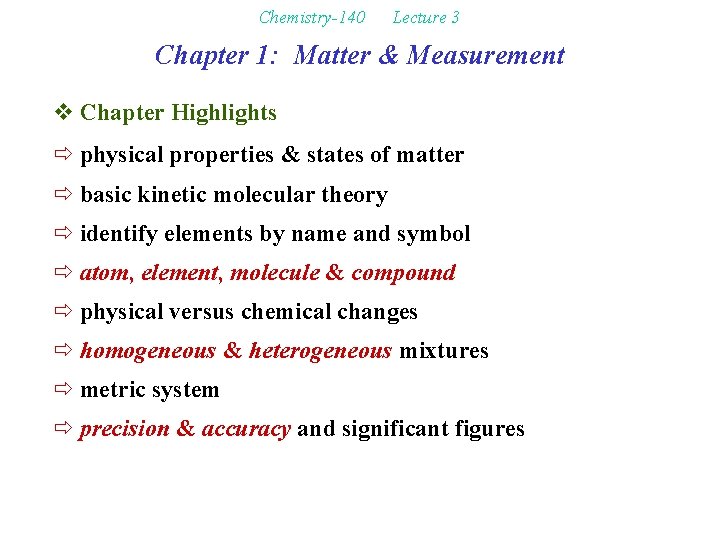 Chemistry-140 Lecture 3

Chapter 1: Matter & Measurement

❖ Chapter Highlights

⇨ physical properties & states of matter

⇨ basic kinetic molecular theory

⇨ identify elements by name and symbol

⇨ atom, element, molecule & compound

⇨ physical versus chemical changes

⇨ homogeneous & heterogeneous mixtures

⇨ metric system

⇨ precision & accuracy and significant figures